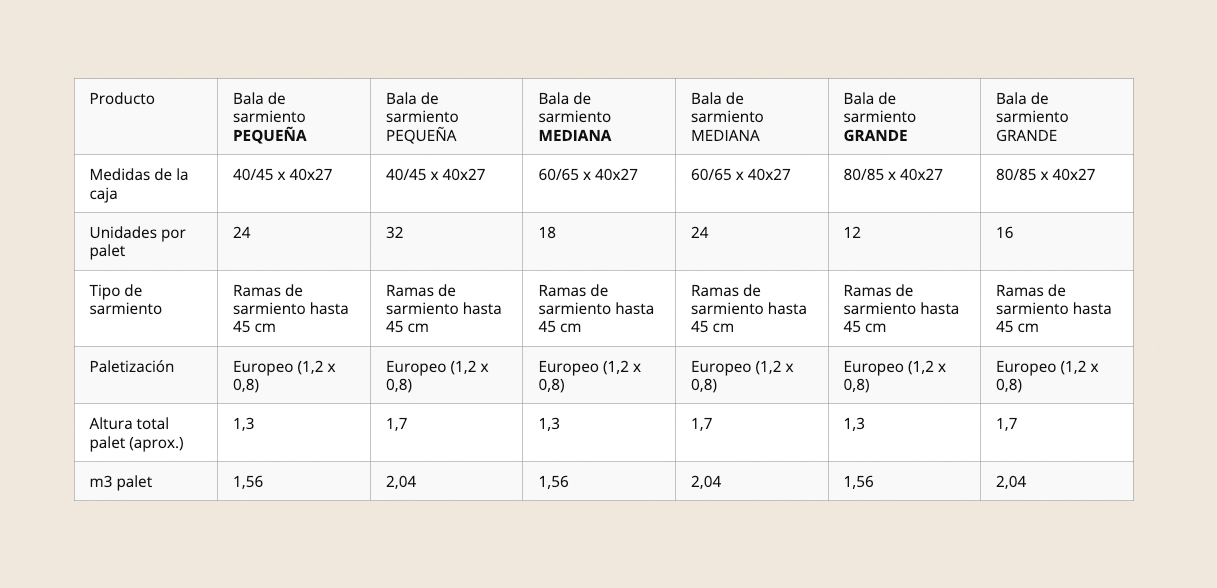 | Producto | Bala de sarmiento PEQUEÑA | Bala de sarmiento PEQUEÑA | Bala de sarmiento MEDIANA | Bala de sarmiento MEDIANA | Bala de sarmiento GRANDE | Bala de sarmiento GRANDE |
|---|---|---|---|---|---|---|
| Medidas de la caja | 40/45 x 40x27 | 40/45 x 40x27 | 60/65 x 40x27 | 60/65 x 40x27 | 80/85 x 40x27 | 80/85 x 40x27 |
| Unidades por palet | 24 | 32 | 18 | 24 | 12 | 16 |
| Tipo de sarmiento | Ramas de sarmiento hasta 45 cm | Ramas de sarmiento hasta 45 cm | Ramas de sarmiento hasta 45 cm | Ramas de sarmiento hasta 45 cm | Ramas de sarmiento hasta 45 cm | Ramas de sarmiento hasta 45 cm |
| Paletización | Europeo (1,2 x 0,8) | Europeo (1,2 x 0,8) | Europeo (1,2 x 0,8) | Europeo (1,2 x 0,8) | Europeo (1,2 x 0,8) | Europeo (1,2 x 0,8) |
| Altura total palet (aprox.) | 1,3 | 1,7 | 1,3 | 1,7 | 1,3 | 1,7 |
| m3 palet | 1,56 | 2,04 | 1,56 | 2,04 | 1,56 | 2,04 |